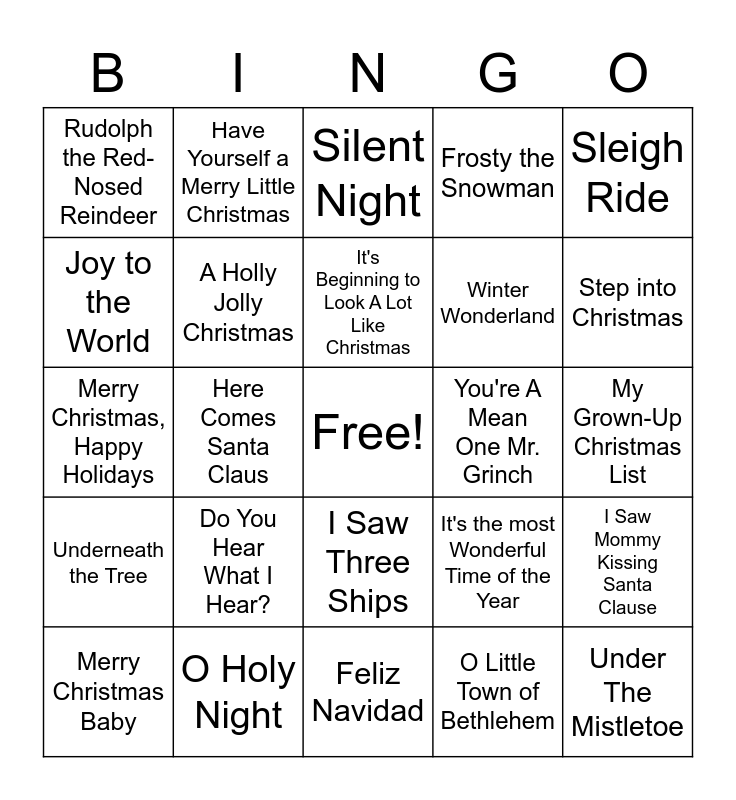 | B | I | N | G | O |
|---|---|---|---|---|
| Rudolph the Red-Nosed Reindeer | Have Yourself a Merry Little Christmas | Silent Night | Frosty the Snowman | Sleigh Ride |
| Joy to the World | A Holly Jolly Christmas | It's Beginning to Look A Lot Like Christmas | Winter Wonderland | Step into Christmas |
| Merry Christmas, Happy Holidays | Here Comes Santa Claus | Free! | You're A Mean One Mr. Grinch | My Grown-Up Christmas List |
| Underneath the Tree | Do You Hear What I Hear? | I Saw Three Ships | It's the most Wonderful Time of the Year | I Saw Mommy Kissing Santa Clause |
| Merry Christmas Baby | O Holy Night | Feliz Navidad | O Little Town of Bethlehem | Under The Mistletoe |